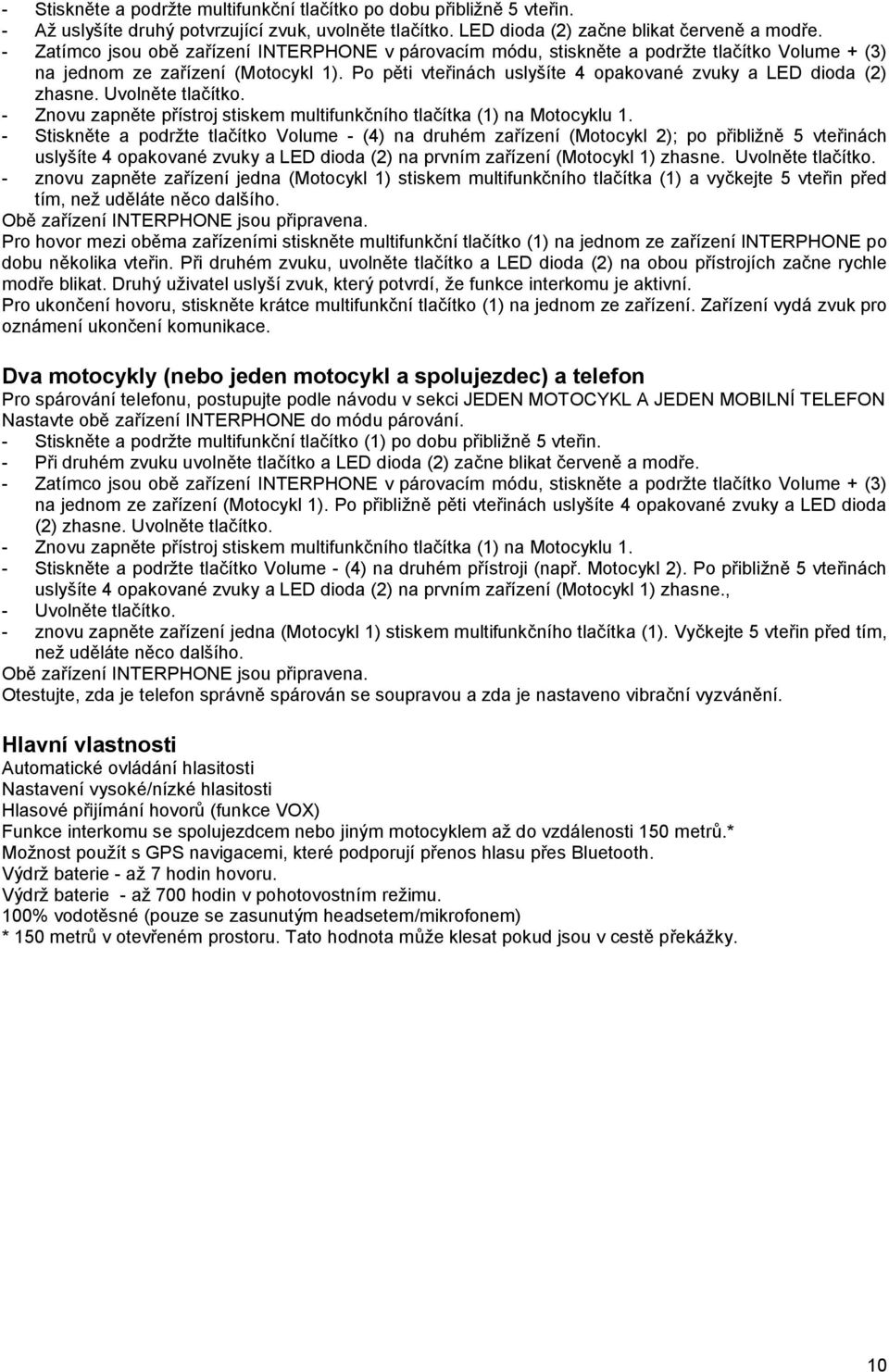 - Stiskněte a podržte multifunkční tlačítko po dobu přibližně 5 vteřin.
- Až uslyšíte druhý potvrzující zvuk, uvolněte tlačítko. LED dioda (2) začne blikat červeně a modře.
- Zatímco jsou obě zařízení INTERPHONE v párovacím módu, stiskněte a podržte tlačítko Volume + (3) na jednom ze zařízení (Motocykl 1). Po pěti vteřinách uslyšíte 4 opakované zvuky a LED dioda (2) zhasne. Uvolněte tlačítko.
- Znovu zapněte přístroj stiskem multifunkčního tlačítka (1) na Motocyklu 1.
- Stiskněte a podržte tlačítko Volume - (4) na druhém zařízení (Motocykl 2); po přibližně 5 vteřinách uslyšíte 4 opakované zvuky a LED dioda (2) na prvním zařízení (Motocykl 1) zhasne. Uvolněte tlačítko.
- znovu zapněte zařízení jedna (Motocykl 1) stiskem multifunkčního tlačítka (1) a vyčkejte 5 vteřin před tím, než uděláte něco dalšího.
Obě zařízení INTERPHONE jsou připravena.
Pro hovor mezi oběma zařízeními stiskněte multifunkční tlačítko (1) na jednom ze zařízení INTERPHONE po dobu několika vteřin. Při druhém zvuku, uvolněte tlačítko a LED dioda (2) na obou přístrojích začne rychle modře blikat. Druhý uživatel uslyší zvuk, který potvrdí, že funkce interkomu je aktivní.
Pro ukončení hovoru, stiskněte krátce multifunkční tlačítko (1) na jednom ze zařízení. Zařízení vydá zvuk pro oznámení ukončení komunikace.

Dva motocykly (nebo jeden motocykl a spolujezdec) a telefon
Pro spárování telefonu, postupujte podle návodu v sekci JEDEN MOTOCYKL A JEDEN MOBILNÍ TELEFON
Nastavte obě zařízení INTERPHONE do módu párování.
- Stiskněte a podržte multifunkční tlačítko (1) po dobu přibližně 5 vteřin.
- Při druhém zvuku uvolněte tlačítko a LED dioda (2) začne blikat červeně a modře.
- Zatímco jsou obě zařízení INTERPHONE v párovacím módu, stiskněte a podržte tlačítko Volume + (3) na jednom ze zařízení (Motocykl 1). Po přibližně pěti vteřinách uslyšíte 4 opakované zvuky a LED dioda (2) zhasne. Uvolněte tlačítko.
- Znovu zapněte přístroj stiskem multifunkčního tlačítka (1) na Motocyklu 1.
- Stiskněte a podržte tlačítko Volume - (4) na druhém přístroji (např. Motocykl 2). Po přibližně 5 vteřinách uslyšíte 4 opakované zvuky a LED dioda (2) na prvním zařízení (Motocykl 1) zhasne.,
- Uvolněte tlačítko.
- znovu zapněte zařízení jedna (Motocykl 1) stiskem multifunkčního tlačítka (1). Vyčkejte 5 vteřin před tím, než uděláte něco dalšího.
Obě zařízení INTERPHONE jsou připravena.
Otestujte, zda je telefon správně spárován se soupravou a zda je nastaveno vibrační vyzvánění.

Hlavní vlastnosti
Automatické ovládání hlasitosti
Nastavení vysoké/nízké hlasitosti
Hlasové přijímání hovorů (funkce VOX)
Funkce interkomu se spolujezdcem nebo jiným motocyklem až do vzdálenosti 150 metrů.*
Možnost použít s GPS navigacemi, které podporují přenos hlasu přes Bluetooth.
Výdrž baterie - až 7 hodin hovoru.
Výdrž baterie - až 700 hodin v pohotovostním režimu.
100% vodotěsné (pouze se zasunutým headsetem/mikrofonem)
* 150 metrů v otevřeném prostoru. Tato hodnota může klesat pokud jsou v cestě překážky.

10